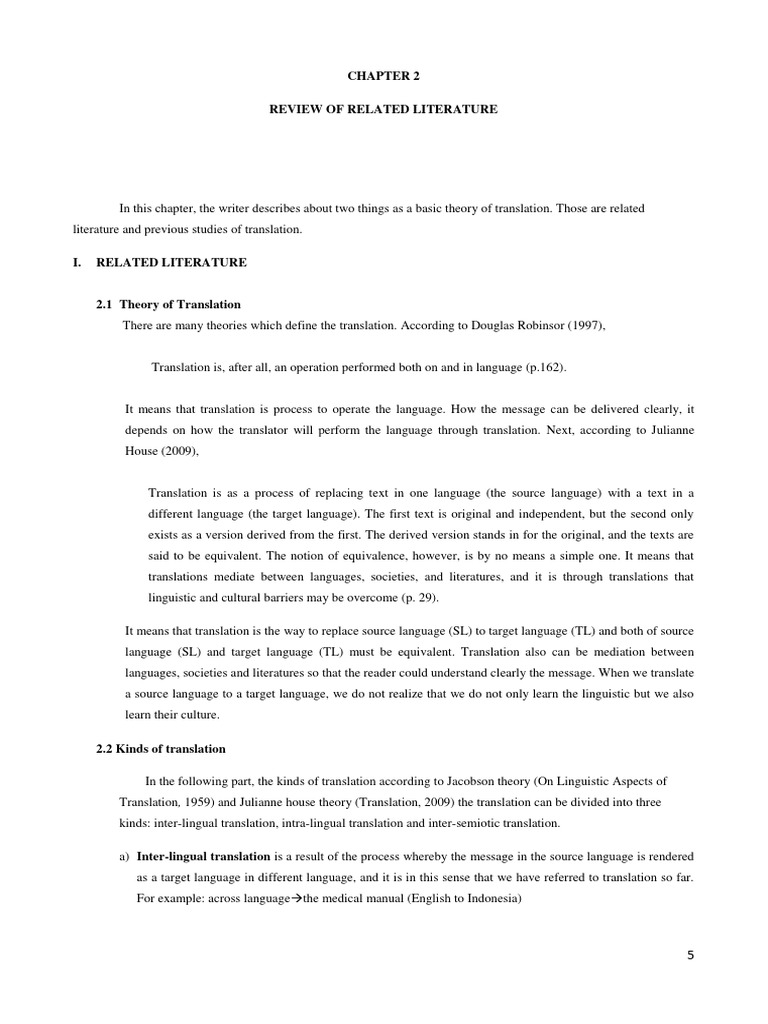 CHAPTER 2

REVIEW OF RELATED LITERATURE

In this chapter, the writer describes about two things as a basic theory of translation. Those are related literature and previous studies of translation.

I. RELATED LITERATURE

2.1 Theory of Translation

There are many theories which define the translation. According to Douglas Robinsor (1997),

Translation is, after all, an operation performed both on and in language (p.162).

It means that translation is process to operate the language. How the message can be delivered clearly, it depends on how the translator will perform the language through translation. Next, according to Julianne House (2009),

Translation is as a process of replacing text in one language (the source language) with a text in a different language (the target language). The first text is original and independent, but the second only exists as a version derived from the first. The derived version stands in for the original, and the texts are said to be equivalent. The notion of equivalence, however, is by no means a simple one. It means that translations mediate between languages, societies, and literatures, and it is through translations that linguistic and cultural barriers may be overcome (p. 29).

It means that translation is the way to replace source language (SL) to target language (TL) and both of source language (SL) and target language (TL) must be equivalent. Translation also can be mediation between languages, societies and literatures so that the reader could understand clearly the message. When we translate a source language to a target language, we do not realize that we do not only learn the linguistic but we also learn their culture.

2.2 Kinds of translation

In the following part, the kinds of translation according to Jacobson theory (On Linguistic Aspects of Translation, 1959) and Julianne house theory (Translation, 2009) the translation can be divided into three kinds: inter-lingual translation, intra-lingual translation and inter-semiotic translation.

a) Inter-lingual translation is a result of the process whereby the message in the source language is rendered as a target language in different language, and it is in this sense that we have referred to translation so far. For example: across language→the medical manual (English to Indonesia)

5